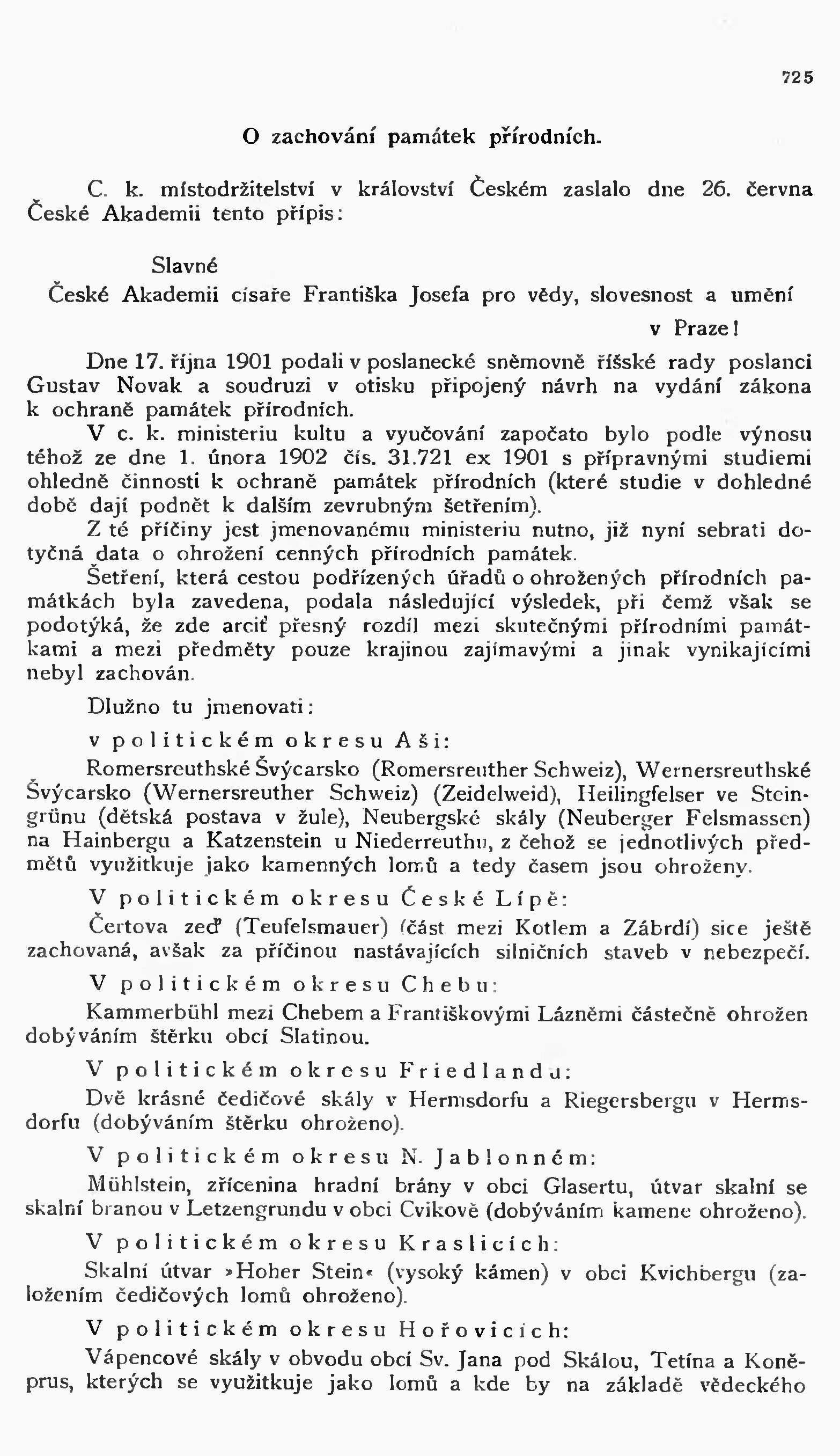 725

O zachování památek přírodních.

C. k. místodržitelství v království Českém zaslalo dne 26. června České Akademii tento přípis:

Slavné
České Akademii císaře Františka Josefa pro vědy, slovesnost a umění
v Praze!

Dne 17. října 1901 podali v poslanecké sněmovně říšské rady poslanci Gustav Novak a soudruzi v otisku připojený návrh na vydání zákona k ochraně památek přírodních.

V c. k. ministeriu kultu a vyučování započato bylo podle výnosu téhož ze dne 1. února 1902 čís. 31.721 ex 1901 s přípravnými studiemi ohledně činnosti k ochraně památek přírodních (které studie v dohledné době dají podnět k dalším zevrubným šetřením).

Z té příčiny jest jmenovanému ministeriu nutno, již nyní sebrati dotyčná data o ohrožení cenných přírodních památek.

Šetření, která cestou podřízených úřadů o ohrožených přírodních památkách byla zavedena, podala následující výsledek, při čemž však se podotýká, že zde arciť přesný rozdíl mezi skutečnými přírodními památkami a mezi předměty pouze krajinou zajímavými a jinak vynikajícími nebyl zachován.

Dlužno tu jmenovati:

v politickém okresu Aši:

Romersreuthské Švýcarsko (Romersreuther Schweiz), Wernersreuthské Švýcarsko (Wernersreuther Schweiz) (Zeidelweid), Heilingfelser ve Steingrünu (dětská postava v žule), Neubergské skály (Neuberger Felsmassen) na Hainbergu a Katzenstein u Niederreuthu, z čehož se jednotlivých předmětů využitkuje jako kamenných lomů a tedy časem jsou ohroženy.

V politickém okresu České Lípě:

Čertova zeď (Teufelsmauer) (část mezi Kotlem a Zábrdí) sice ještě zachovaná, avšak za příčinou nastávajících silničních staveb v nebezpečí.

V politickém okresu Chebu:

Kammerbühl mezi Chebem a Františkovými Lázněmi částečně ohrožen dobýváním štěrku obcí Slatinou.

V politickém okresu Friedlandu:

Dvě krásné čedičové skály v Hermsdorfu a Riegersbergu v Hermsdorfu (dobýváním štěrku ohroženo).

V politickém okresu N. Jablonném:

Mühlstein, zřícenina hradní brány v obci Glasertu, útvar skalní se skalní branou v Letzengrundu v obci Cvikově (dobýváním kamene ohroženo).

V politickém okresu Kraslicích:

Skalní útvar »Hoher Stein« (vysoký kámen) v obci Kvichbergu (založením čedičových lomů ohroženo).

V politickém okresu Hořovicích:

Vápencové skály v obvodu obcí Sv. Jana pod Skálou, Tetína a Koněprus, kterých se využitkuje jako lomů a kde by na základě vědeckého